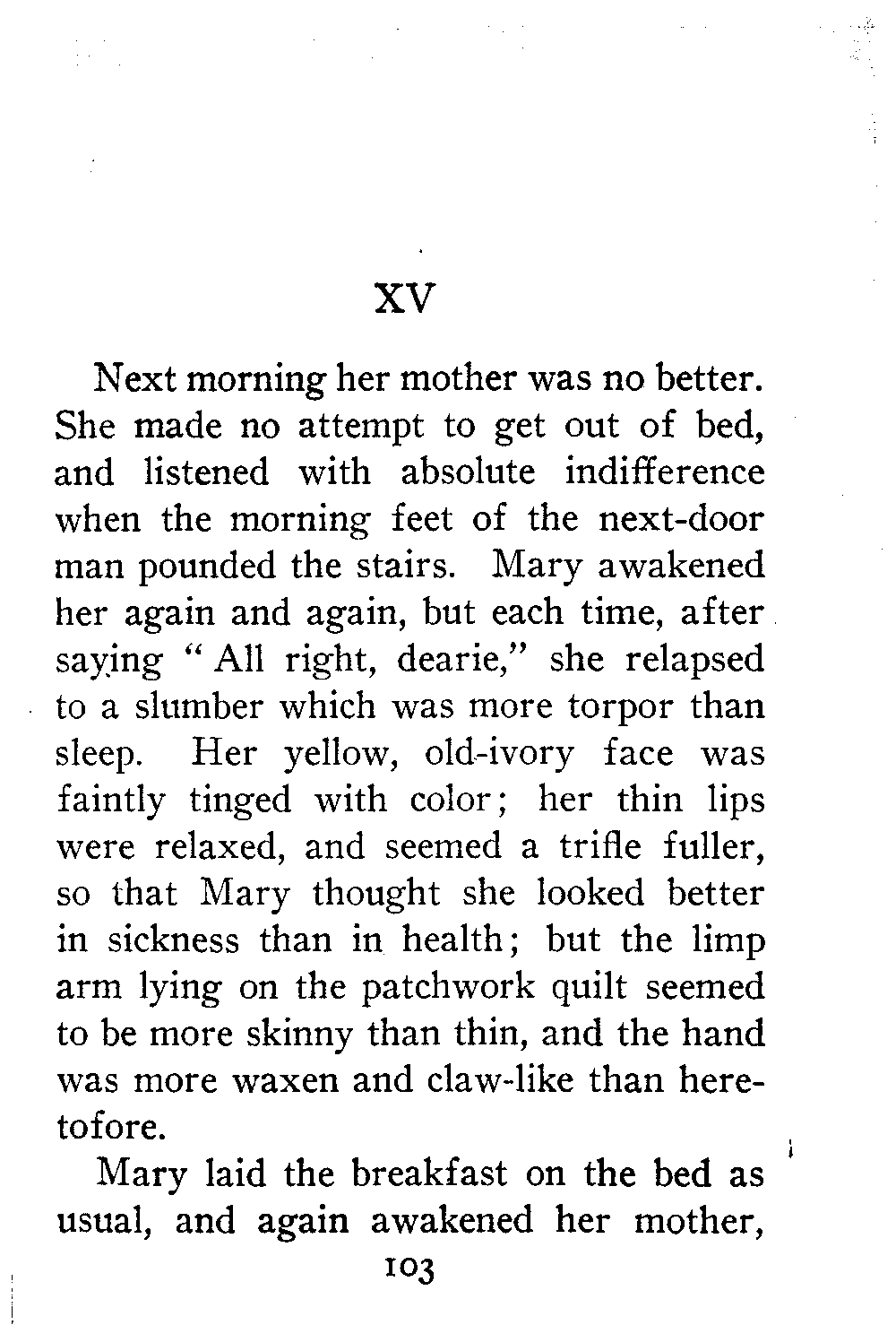 XV

Next morning her mother was no better. She made no attempt to get out of bed, and listened with absolute indifference when the morning feet of the next-door man pounded the stairs. Mary awakened her again and again, but each time, after saying "All right, dearie," she relapsed to a slumber which was more torpor than sleep. Her yellow, old-ivory face was faintly tinged with color; her thin lips were relaxed, and seemed a trifle fuller, so that Mary thought she looked better in sickness than in health; but the limp arm lying on the patchwork quilt seemed to be more skinny than thin, and the hand was more waxen and claw-like than heretofore.

Mary laid the breakfast on the bed as usual, and again awakened her mother,

103